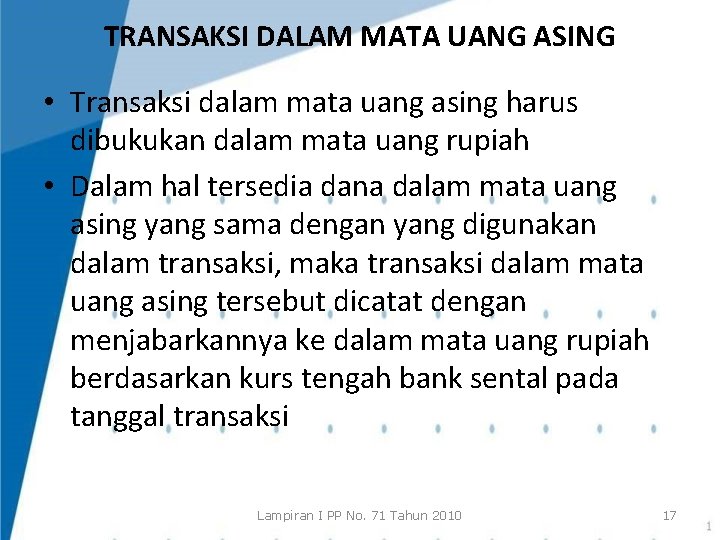 TRANSAKSI DALAM MATA UANG ASING

• Transaksi dalam mata uang asing harus dibukukan dalam mata uang rupiah

• Dalam hal tersedia dana dalam mata uang asing yang sama dengan yang digunakan dalam transaksi, maka transaksi dalam mata uang asing tersebut dicatat dengan menjabarkannya ke dalam mata uang rupiah berdasarkan kurs tengah bank sental pada tanggal transaksi

Lampiran I PP No. 71 Tahun 2010

17

1